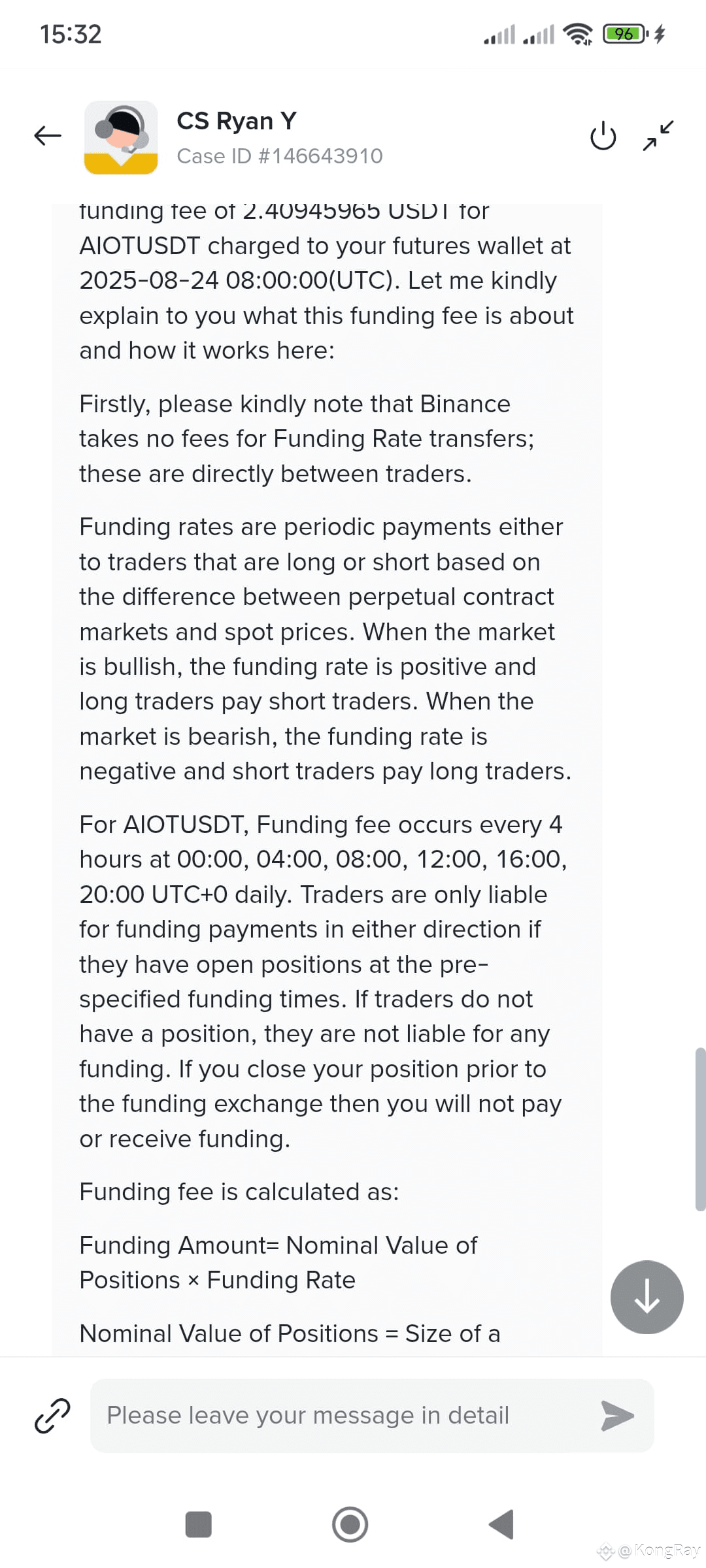 15:32

96

CS Ryan Y
Case ID #146643910

funding fee of 2.40945965 USDT for AIOTUSDT charged to your futures wallet at 2025-08-24 08:00:00(UTC). Let me kindly explain to you what this funding fee is about and how it works here:

Firstly, please kindly note that Binance takes no fees for Funding Rate transfers; these are directly between traders.

Funding rates are periodic payments either to traders that are long or short based on the difference between perpetual contract markets and spot prices. When the market is bullish, the funding rate is positive and long traders pay short traders. When the market is bearish, the funding rate is negative and short traders pay long traders.

For AIOTUSDT, Funding fee occurs every 4 hours at 00:00, 04:00, 08:00, 12:00, 16:00, 20:00 UTC+0 daily. Traders are only liable for funding payments in either direction if they have open positions at the pre-specified funding times. If traders do not have a position, they are not liable for any funding. If you close your position prior to the funding exchange then you will not pay or receive funding.

Funding fee is calculated as:

Funding Amount= Nominal Value of Positions × Funding Rate

Nominal Value of Positions = Size of a

Please leave your message in detail

@KongRay